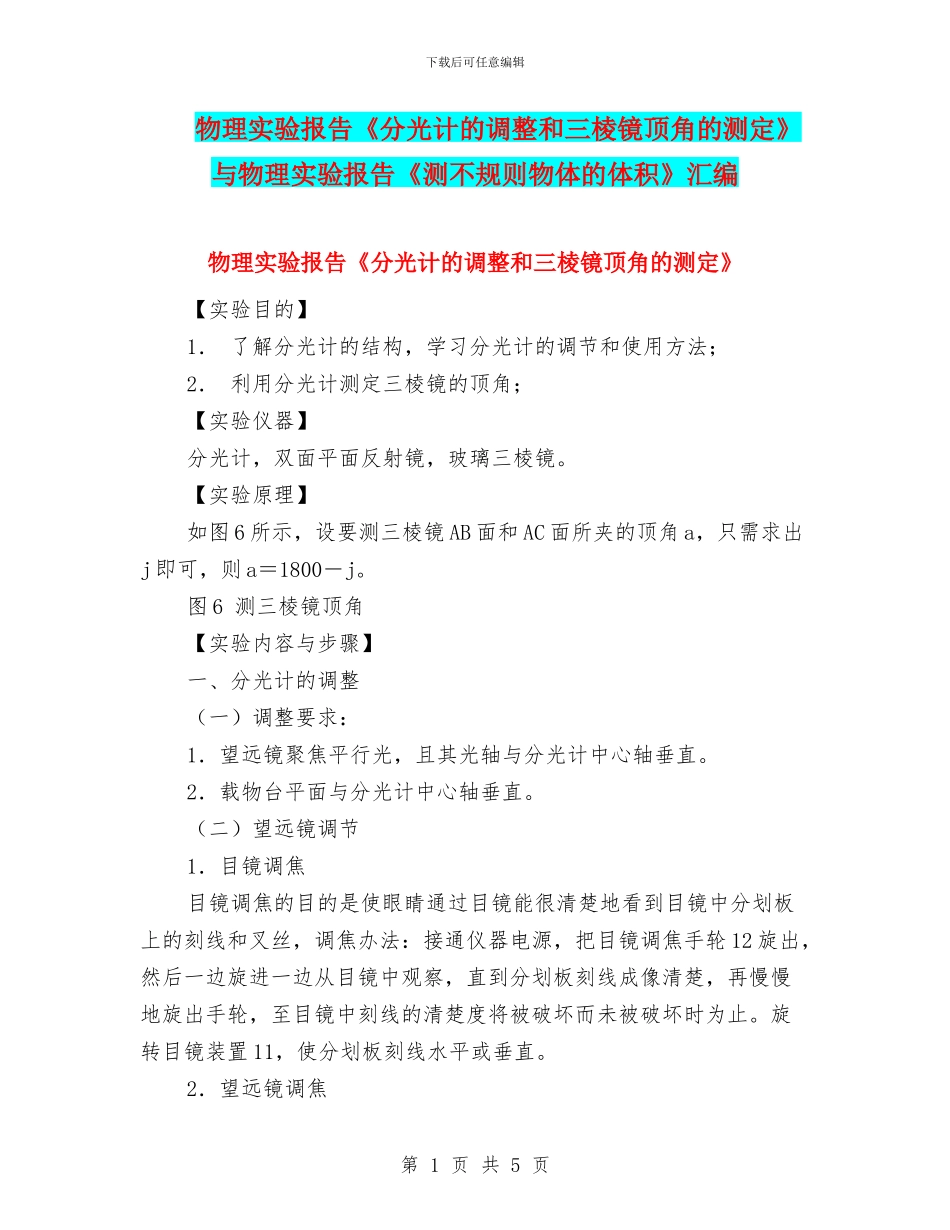 下载后可任意编辑

物理实验报告《分光计的调整和三棱镜顶角的测定》与物理实验报告《测不规则物体的体积》汇编

物理实验报告《分光计的调整和三棱镜顶角的测定》

【实验目的】

1. 了解分光计的结构，学习分光计的调节和使用方法；

2. 利用分光计测定三棱镜的顶角；

【实验仪器】

分光计，双面平面反射镜，玻璃三棱镜。

【实验原理】

如图6所示，设要测三棱镜AB面和AC面所夹的顶角a，只需求出j即可，则a＝1800－j。

图6 测三棱镜顶角

【实验内容与步骤】

一、分光计的调整

（一）调整要求：

1．望远镜聚焦平行光，且其光轴与分光计中心轴垂直。

2．载物台平面与分光计中心轴垂直。

（二）望远镜调节

1．目镜调焦

目镜调焦的目的是使眼睛通过目镜能很清楚地看到目镜中分划板上的刻线和叉丝，调焦办法：接通仪器电源，把目镜调焦手轮12旋出，然后一边旋进一边从目镜中观察，直到分划板刻线成像清楚，再慢慢地旋出手轮，至目镜中刻线的清楚度将被破坏而未被破坏时为止。旋转目镜装置11，使分划板刻线水平或垂直。

2．望远镜调焦

第 1 页 共 5 页